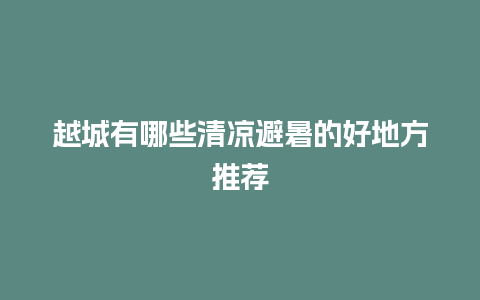 越城有哪些清凉避暑的好地方推荐